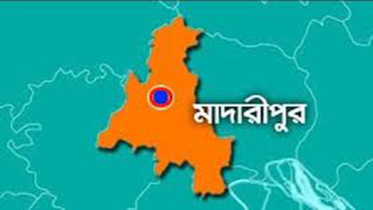 মাদারীপুর